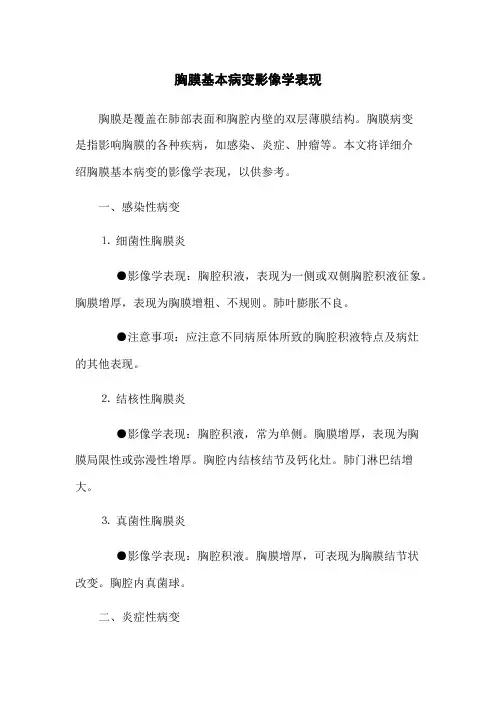 胸膜基本病变影像学表现

胸膜是覆盖在肺部表面和胸腔内壁的双层薄膜结构。胸膜病变是指影响胸膜的各种疾病，如感染、炎症、肿瘤等。本文将详细介绍胸膜基本病变的影像学表现，以供参考。

一、感染性病变

1. 细菌性胸膜炎

●影像学表现：胸腔积液，表现为一侧或双侧胸腔积液征象。胸膜增厚，表现为胸膜增粗、不规则。肺叶膨胀不良。

●注意事项：应注意不同病原体所致的胸腔积液特点及病灶的其他表现。

2. 结核性胸膜炎

●影像学表现：胸腔积液，常为单侧。胸膜增厚，表现为胸膜局限性或弥漫性增厚。胸腔内结核结节及钙化灶。肺门淋巴结增大。

3. 真菌性胸膜炎

●影像学表现：胸腔积液。胸膜增厚，可表现为胸膜结节状改变。胸腔内真菌球。

二、炎症性病变